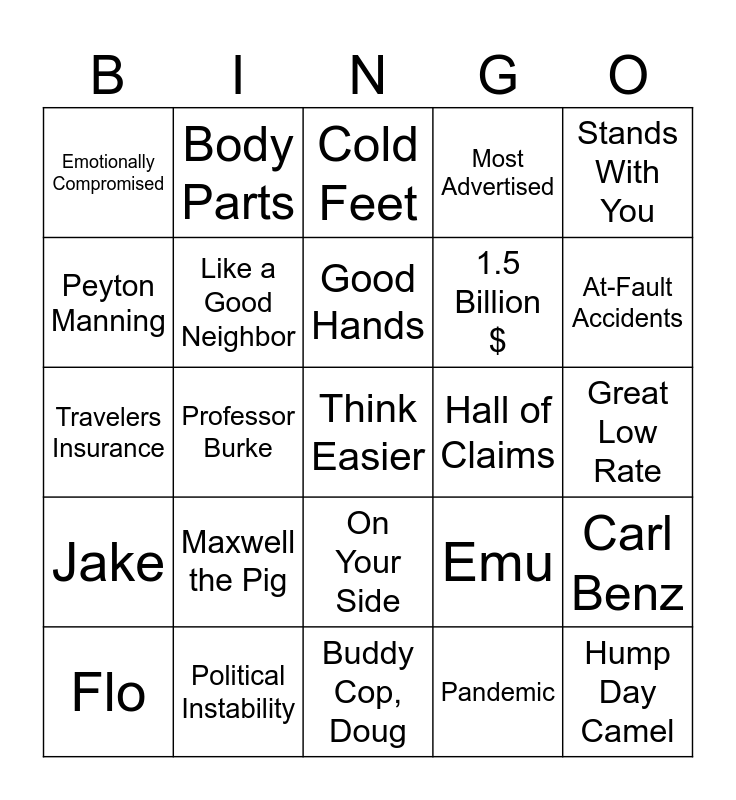 | B | I | N | G | O |
|---|---|---|---|---|
| Emotionally Compromised | Body Parts | Cold Feet | Most Advertised | Stands With You |
| Peyton Manning | Like a Good Neighbor | Good Hands | 1.5 Billion $ | At-Fault Accidents |
| Travelers Insurance | Professor Burke | Think Easier | Hall of Claims | Great Low Rate |
| Jake | Maxwell the Pig | On Your Side | Emu | Carl Benz |
| Flo | Political Instability | Buddy Cop, Doug | Pandemic | Hump Day Camel |